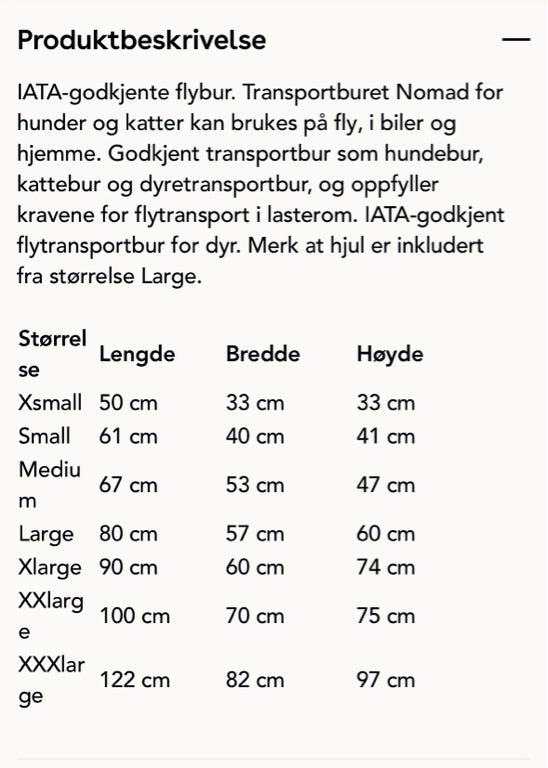 Produktbeskrivelse —

IATA-godkjente flybur. Transportburet Nomad for hunder og katter kan brukes på fly, i biler og hjemme. Godkjent transportbur som hundebur, kattebur og dyretransportbur, og oppfyller kravene for flytransport i lasterom. IATA-godkjent flytransportbur for dyr. Merk at hjul er inkludert fra størrelse Large.

| Størrelse | Lengde | Bredde | Høyde |
|---|---|---|---|
| Xsmall | 50 cm | 33 cm | 33 cm |
| Small | 61 cm | 40 cm | 41 cm |
| Medium | 67 cm | 53 cm | 47 cm |
| Large | 80 cm | 57 cm | 60 cm |
| Xlarge | 90 cm | 60 cm | 74 cm |
| XXlarge | 100 cm | 70 cm | 75 cm |
| XXXlarge | 122 cm | 82 cm | 97 cm |